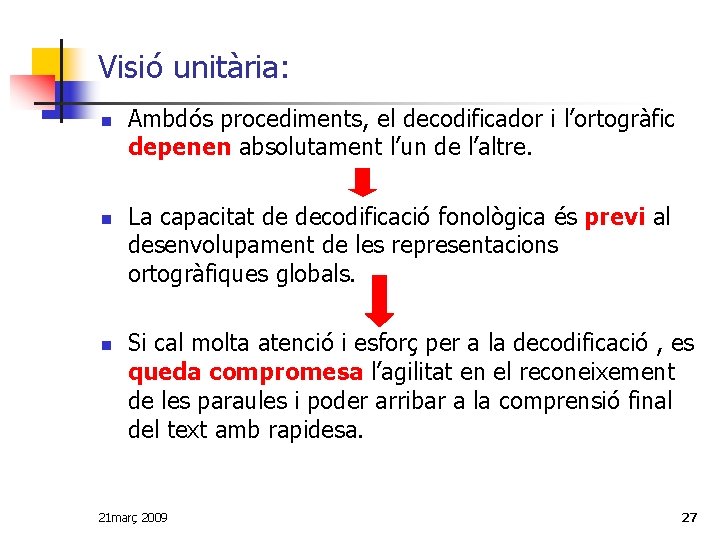 Visió unitària:

• Ambdós procediments, el decodificador i l'ortogràfic depenen absolutament l'un de l'altre.

• La capacitat de decodificació fonològica és previ al desenvolupament de les representacions ortogràfiques globals.

• Si cal molta atenció i esforç per a la decodificació , es queda compromesa l'agilitat en el reconeixement de les paraules i poder arribar a la comprensió final del text amb rapidesa.

21març 2009

27